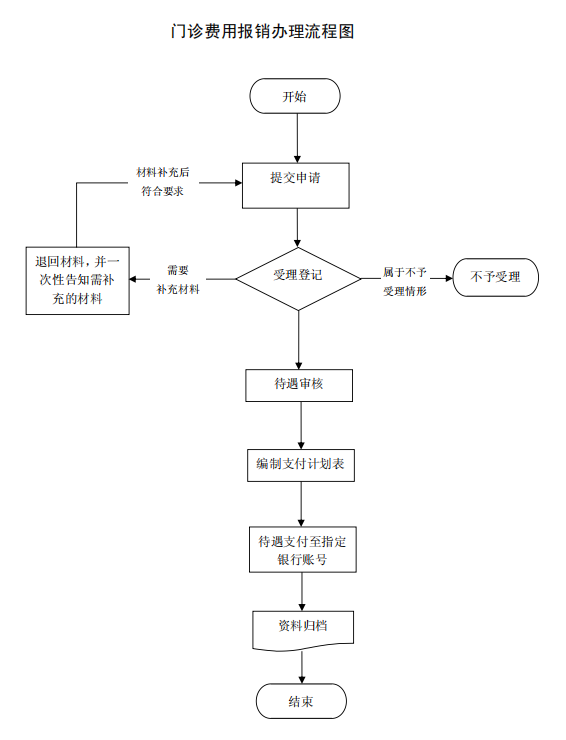 门诊费用报销办理流程图

开始

材料补充后符合要求

提交申请

退回材料，并一次性告知需补充的材料

需要补充材料

受理登记

属于不予受理情形

不予受理

待遇审核

编制支付计划表

待遇支付至指定银行账号

资料归档

结束